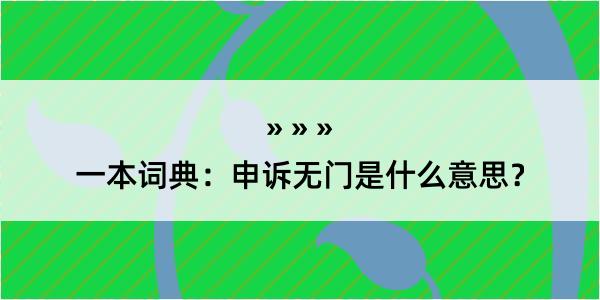 » » »

一本词典：申诉无门是什么意思？